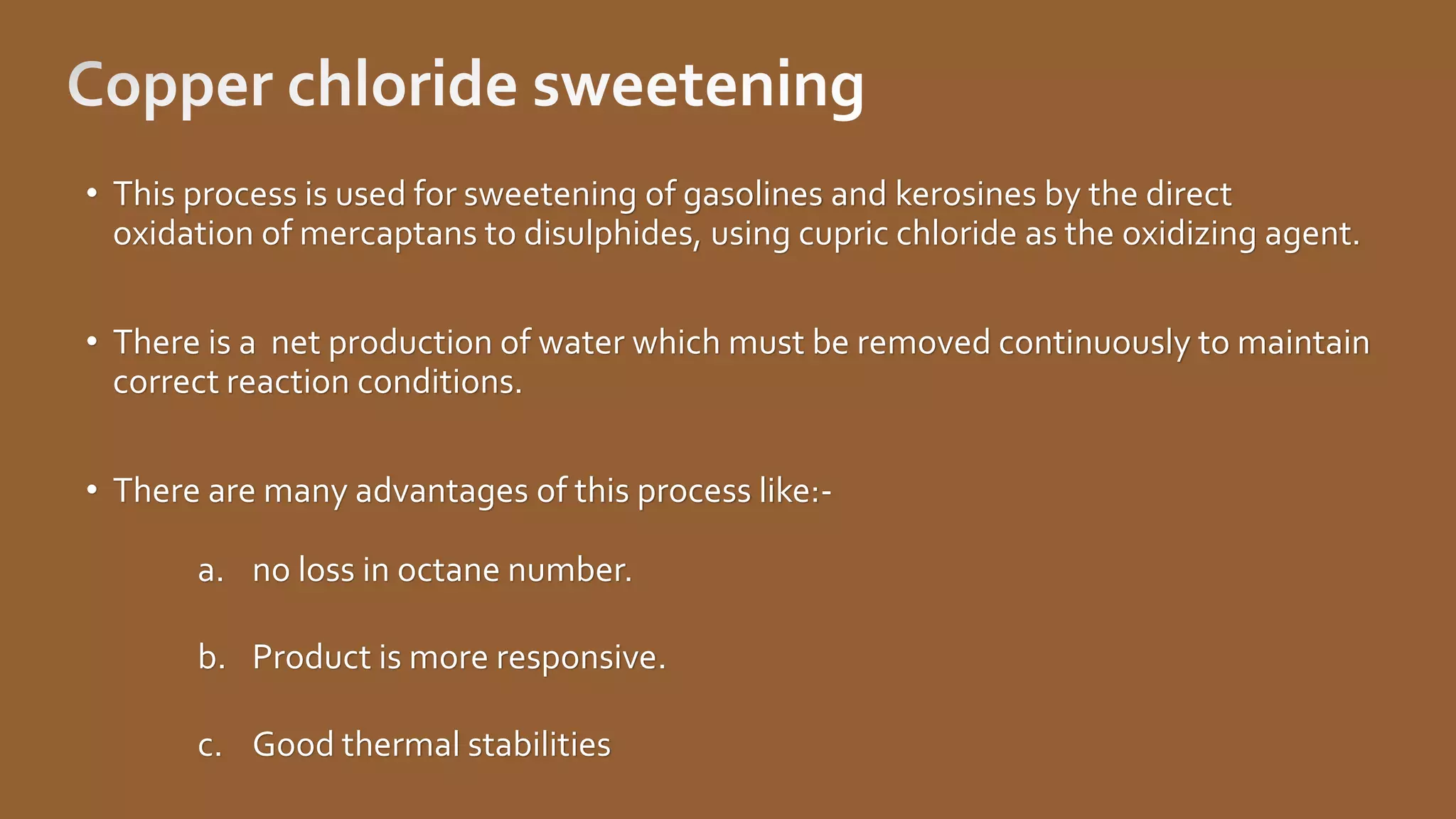 Copper chloride sweetening

• This process is used for sweetening of gasolines and kerosines by the direct oxidation of mercaptans to disulphides, using cupric chloride as the oxidizing agent.

• There is a  net production of water which must be removed continuously to maintain correct reaction conditions.

• There are many advantages of this process like:-

a. no loss in octane number.

b. Product is more responsive.

c. Good thermal stabilities